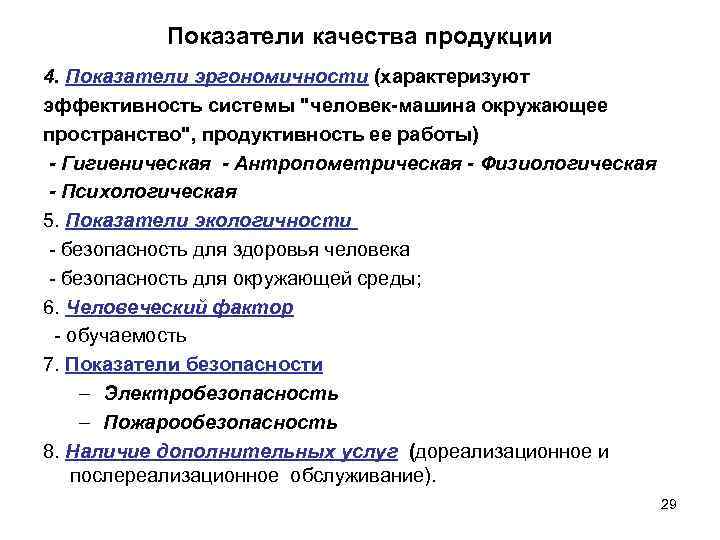 Показатели качества продукции

4. Показатели эргономичности (характеризуют эффективность системы "человек-машина окружающее пространство", продуктивность ее работы)

- Гигиеническая - Антропометрическая - Физиологическая

- Психологическая

5. Показатели экологичности

- безопасность для здоровья человека

- безопасность для окружающей среды;

6. Человеческий фактор

- обучаемость

7. Показатели безопасности

– Электробезопасность

– Пожарообезопасность

8. Наличие дополнительных услуг (дореализационное и послереализационное обслуживание).

29